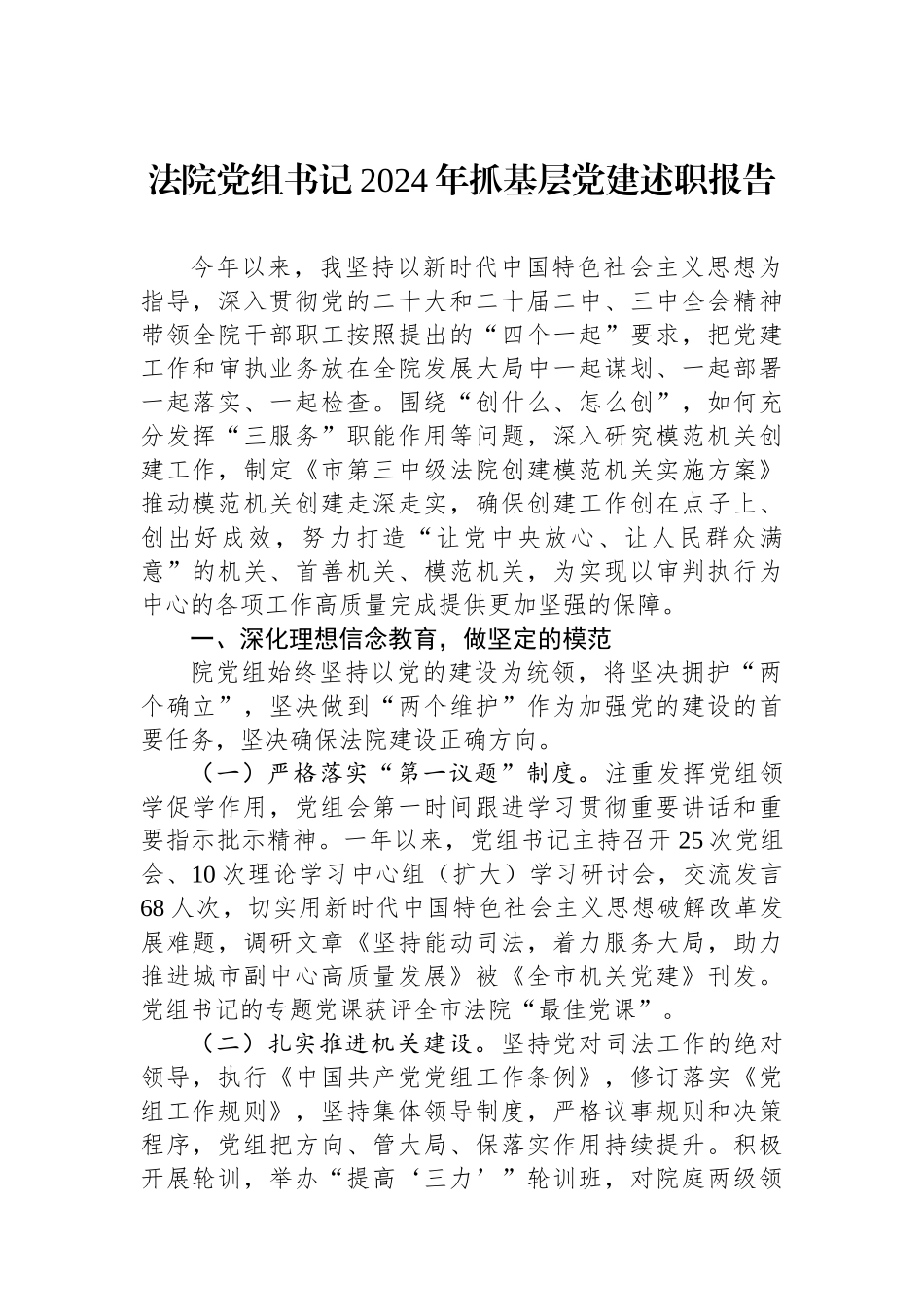 法院党组书记2024年抓基层党建述职报告

今年以来，我坚持以新时代中国特色社会主义思想为指导，深入贯彻党的二十大和二十届二中、三中全会精神带领全院干部职工按照提出的“四个一起”要求，把党建工作和审执业务放在全院发展大局中一起谋划、一起部署一起落实、一起检查。围绕“创什么、怎么创”，如何充分发挥“三服务”职能作用等问题，深入研究模范机关创建工作，制定《市第三中级法院创建模范机关实施方案》推动模范机关创建走深走实，确保创建工作创在点子上、创出好成效，努力打造“让党中央放心、让人民群众满意”的机关、首善机关、模范机关，为实现以审判执行为中心的各项工作高质量完成提供更加坚强的保障。

一、深化理想信念教育，做坚定的模范

院党组始终坚持以党的建设为统领，将坚决拥护“两个确立”，坚决做到“两个维护”作为加强党的建设的首要任务，坚决确保法院建设正确方向。

（一）严格落实“第一议题”制度。注重发挥党组领学促学作用，党组会第一时间跟进学习贯彻重要讲话和重要指示批示精神。一年以来，党组书记主持召开25次党组会、10次理论学习中心组（扩大）学习研讨会，交流发言68人次，切实用新时代中国特色社会主义思想破解改革发展难题，调研文章《坚持能动司法，着力服务大局，助力推进城市副中心高质量发展》被《全市机关党建》刊发。党组书记的专题党课获评全市法院“最佳党课”。

（二）扎实推进机关建设。坚持党对司法工作的绝对领导，执行《中国共产党党组工作条例》，修订落实《党组工作规则》，坚持集体领导制度，严格议事规则和决策程序，党组把方向、管大局、保落实作用持续提升。积极开展轮训，举办“提高‘三力’”轮训班，对院庭两级领